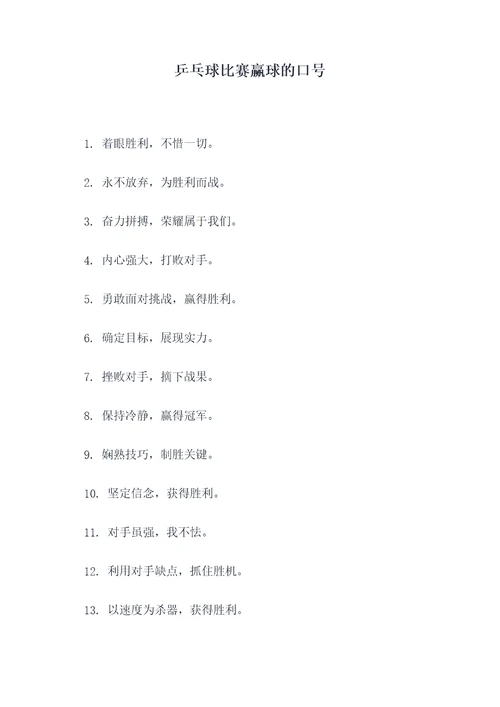 乒乓球比赛赢球的口号

1. 着眼胜利，不惜一切。

2. 永不放弃，为胜利而战。

3. 奋力拼搏，荣耀属于我们。

4. 内心强大，打败对手。

5. 勇敢面对挑战，赢得胜利。

6. 确定目标，展现实力。

7. 挫败对手，摘下战果。

8. 保持冷静，赢得冠军。

9. 娴熟技巧，制胜关键。

10. 坚定信念，获得胜利。

11. 对手虽强，我不怯。

12. 利用对手缺点，抓住胜机。

13. 以速度为杀器，获得胜利。